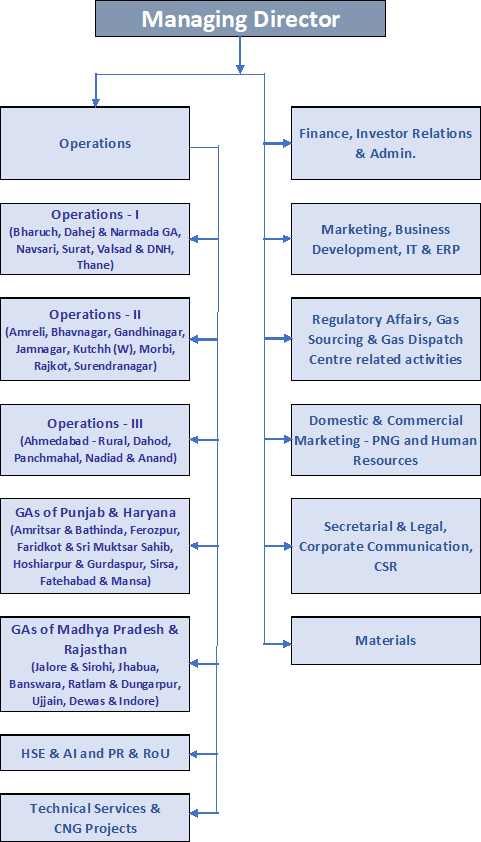 Managing Director

Operations

Operations - I
(Bharuch, Dahej & Narmada GA, Navsari, Surat, Valsad & DNH, Thane)

Operations - II
(Amreli, Bhavnagar, Gandhinagar, Jamnagar, Kutchh (W), Morbi, Rajkot, Surendranagar)

Operations - III
(Ahmedabad - Rural, Dahod, Panchmahal, Nadiad & Anand)

GAs of Punjab & Haryana
(Amritsar & Bathinda, Ferozpur, Faridkot & Sri Muktsar Sahib, Hoshiarpur & Gurdaspur, Sirsa, Fatehabad & Mansa)

GAs of Madhya Pradesh & Rajasthan
(Jalore & Sirohi, Jhabua, Banswara, Ratlam & Dungarpur, Ujjain, Dewas & Indore)

HSE & AI and PR & RoU

Technical Services & CNG Projects

Finance, Investor Relations & Admin.

Marketing, Business Development, IT & ERP

Regulatory Affairs, Gas Sourcing & Gas Dispatch Centre related activities

Domestic & Commercial Marketing - PNG and Human Resources

Secretarial & Legal, Corporate Communication, CSR

Materials